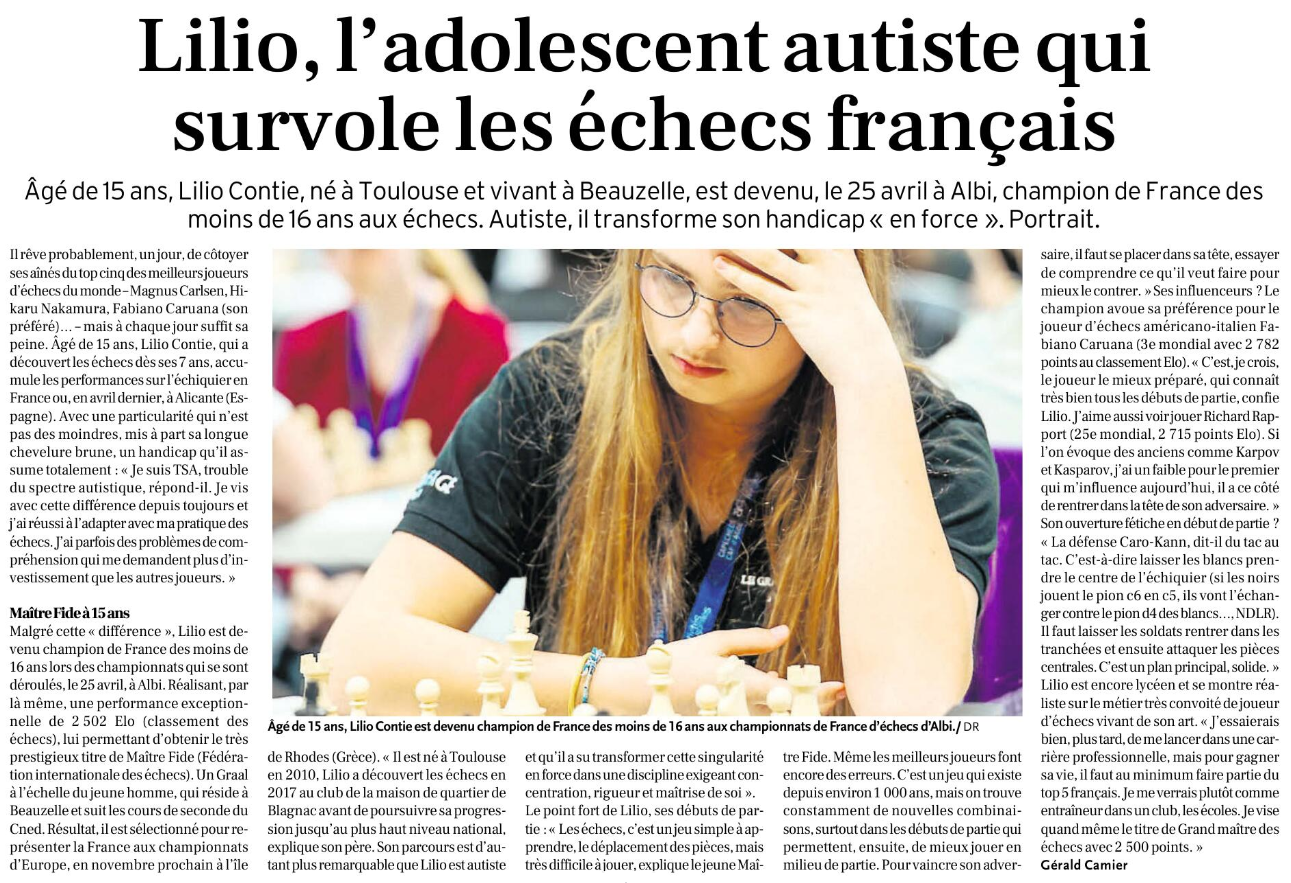 Lilio, l'adolescent autiste qui survole les échecs français

Âgé de 15 ans, Lilio Contie, né à Toulouse et vivant à Beauzelle, est devenu, le 25 avril à Albi, champion de France des moins de 16 ans aux échecs. Autiste, il transforme son handicap « en force ». Portrait.

Il rêve probablement, un jour, de côtoyer ses aînés du top cinq des meilleurs joueurs d'échecs du monde – Magnus Carlsen, Hikaru Nakamura, Fabiano Caruana (son préféré)... – mais à chaque jour suffit sa peine. Âgé de 15 ans, Lilio Contie, qui a découvert les échecs dès ses 7 ans, accumule les performances sur l'échiquier en France ou, en avril dernier, à Alicante (Espagne). Avec une particularité qui n'est pas des moindres, mis à part sa longue chevelure brune, un handicap qu'il assume totalement : « Je suis TSA, trouble du spectre autistique, répond-il. Je vis avec cette différence depuis toujours et j'ai réussi à l'adapter avec ma pratique des échecs. J'ai parfois des problèmes de compréhension qui me demandent plus d'investissement que les autres joueurs. »

Maître Fide à 15 ans
Malgré cette « différence », Lilio est devenu champion de France des moins de 16 ans lors des championnats qui se sont déroulés, le 25 avril, à Albi. Réalisant, par là même, une performance exceptionnelle de 2 502 Elo (classement des échecs), lui permettant d'obtenir le très prestigieux titre de Maître Fide (Fédération internationale des échecs). Un Graal à l'échelle du jeune homme, qui réside à Beauzelle et suit les cours de seconde du Cned. Résultat, il est sélectionné pour représenter la France aux championnats d'Europe, en novembre prochain à l'île de Rhodes (Grèce). « Il est né à Toulouse en 2010, Lilio a découvert les échecs en 2017 au club de la maison de quartier de Blagnac avant de poursuivre sa progression jusqu'au plus haut niveau national, explique son père. Son parcours est d'autant plus remarquable que Lilio est autiste et qu'il a su transformer cette singularité en force dans une discipline exigeant concentration, rigueur et maîtrise de soi ».

Le point fort de Lilio, ses débuts de partie : « Les échecs, c'est un jeu simple à apprendre, le déplacement des pièces, mais très difficile à jouer, explique le jeune Maître Fide. Même les meilleurs joueurs font encore des erreurs. C'est un jeu qui existe depuis environ 1 000 ans, mais on trouve constamment de nouvelles combinaisons, surtout dans les débuts de partie qui permettent, ensuite, de mieux jouer en milieu de partie. Pour vaincre son adversaire, il faut se placer dans sa tête, essayer de comprendre ce qu'il veut faire pour mieux le contrer. » Ses influenceurs ? Le champion avoue sa préférence pour le joueur d'échecs américano-italien Fabiano Caruana (3e mondial avec 2 782 points au classement Elo). « C'est, je crois, le joueur le mieux préparé, qui connaît très bien tous les débuts de partie, confie Lilio. J'aime aussi voir jouer Richard Rapport (25e mondial, 2 715 points Elo). Si l'on évoque des anciens comme Karpov et Kasparov, j'ai un faible pour le premier qui m'influence aujourd'hui, il a ce côté de rentrer dans la tête de son adversaire. » Son ouverture fétiche en début de partie ? « La défense Caro-Kann, dit-il du tac au tac. C'est-à-dire laisser les blancs prendre le centre de l'échiquier (si les noirs jouent le pion c6 en c5, ils vont l'échanger contre le pion d4 des blancs..., NDLR). Il faut laisser les soldats rentrer dans les tranchées et ensuite attaquer les pièces centrales. C'est un plan principal, solide. » Lilio est encore lycéen et se montre réaliste sur le métier très convoité de joueur d'échecs vivant de son art. « J'essaierais bien, plus tard, de me lancer dans une carrière professionnelle, mais pour gagner sa vie, il faut au minimum faire partie du top 5 français. Je me verrais plutôt comme entraîneur dans un club, les écoles. Je vise quand même le titre de Grand maître des échecs avec 2 500 points. »
Gérald Camier

Âgé de 15 ans, Lilio Contie est devenu champion de France des moins de 16 ans aux championnats de France d'échecs d'Albi./ DR